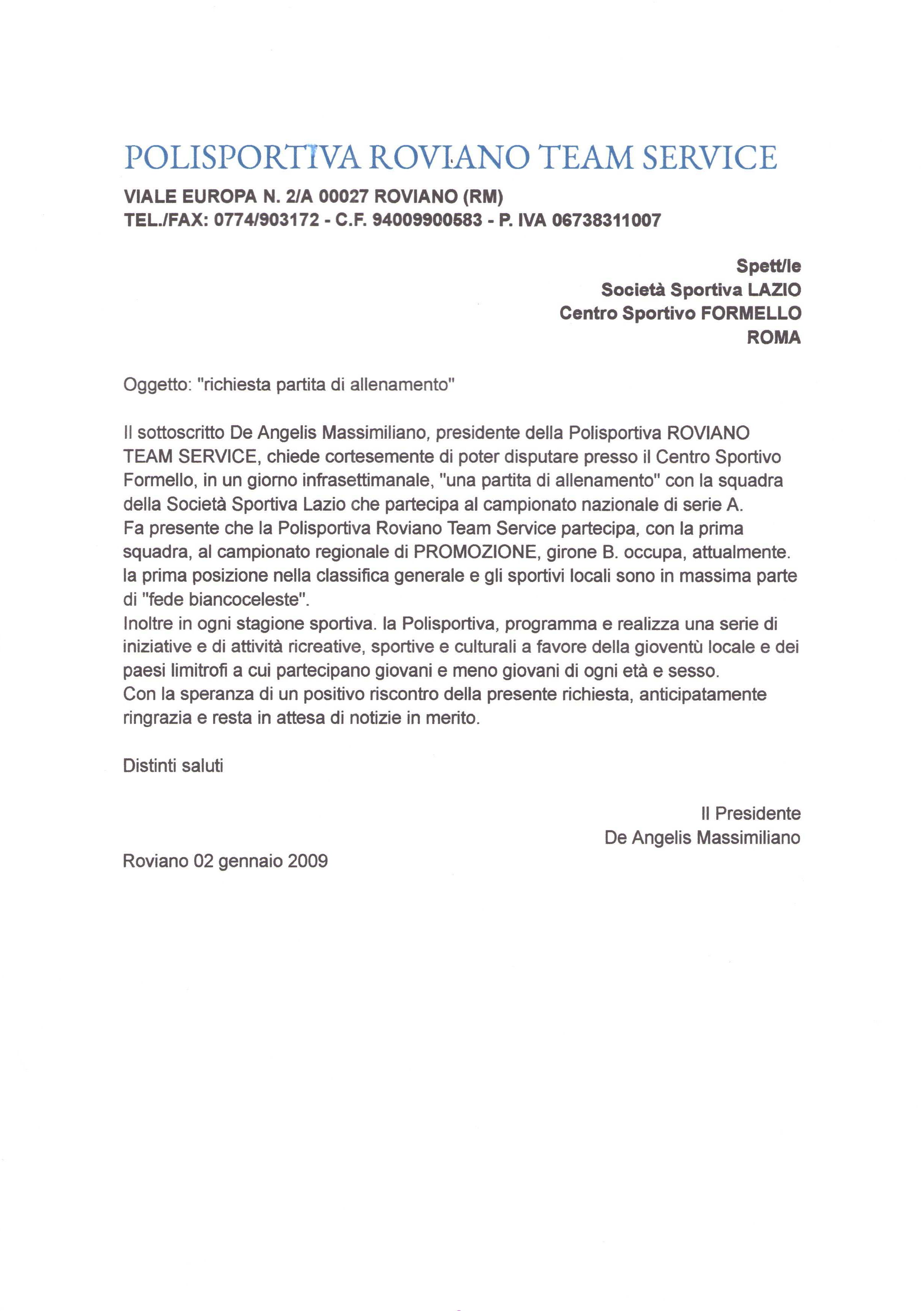 POLISPORTIVA ROVIANO TEAM SERVICE
VIALE EUROPA N. 2/A 00027 ROVIANO (RM)
TEL./FAX: 0774/903172 - C.F. 94009900583 - P. IVA 06738311007

Spett/le
Società Sportiva LAZIO
Centro Sportivo FORMELLO
ROMA

Oggetto: "richiesta partita di allenamento"

Il sottoscritto De Angelis Massimiliano, presidente della Polisportiva ROVIANO TEAM SERVICE, chiede cortesemente di poter disputare presso il Centro Sportivo Formello, in un giorno infrasettimanale, "una partita di allenamento" con la squadra della Società Sportiva Lazio che partecipa al campionato nazionale di serie A.
Fa presente che la Polisportiva Roviano Team Service partecipa, con la prima squadra, al campionato regionale di PROMOZIONE, girone B. occupa, attualmente. la prima posizione nella classifica generale e gli sportivi locali sono in massima parte di "fede biancoceleste".
Inoltre in ogni stagione sportiva. la Polisportiva, programma e realizza una serie di iniziative e di attività ricreative, sportive e culturali a favore della gioventù locale e dei paesi limitrofi a cui partecipano giovani e meno giovani di ogni età e sesso.
Con la speranza di un positivo riscontro della presente richiesta, anticipatamente ringrazia e resta in attesa di notizie in merito.

Distinti saluti

Il Presidente
De Angelis Massimiliano

Roviano 02 gennaio 2009